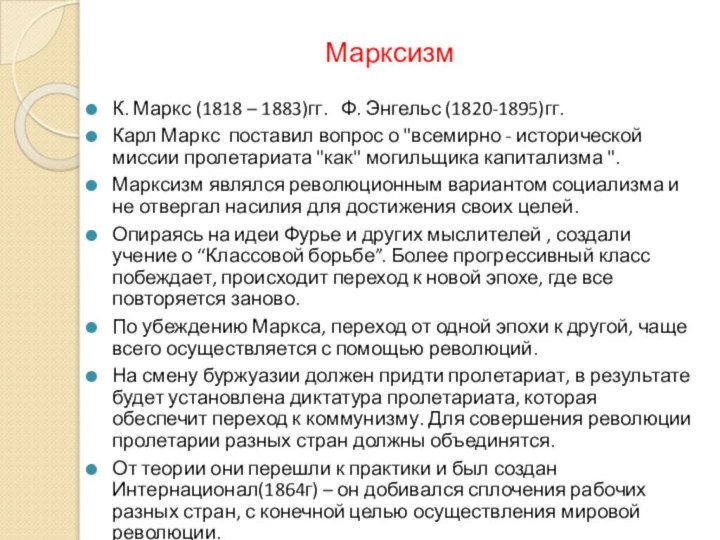 Марксизм

К. Маркс (1818 – 1883)гг.   Ф. Энгельс (1820-1895)гг.

Карл Маркс поставил вопрос о "всемирно - исторической миссии пролетариата "как" могильщика капитализма ".

Марксизм являлся революционным вариантом социализма и не отвергал насилия для достижения своих целей.

Опираясь на идеи Фурье и других мыслителей , создали учение о “Классовой борьбе”. Более прогрессивный класс побеждает, происходит переход к новой эпохе, где все повторяется заново.

По убеждению Маркса, переход от одной эпохи к другой, чаще всего осуществляется с помощью революций.

На смену буржуазии должен придти пролетариат, в результате будет установлена диктатура пролетариата, которая обеспечит переход к коммунизму. Для совершения революции пролетарии разных стран должны объединятся.

От теории они перешли к практики и был создан Интернационал(1864г) – он добивался сплочения рабочих разных стран, с конечной целью осуществления мировой революции.